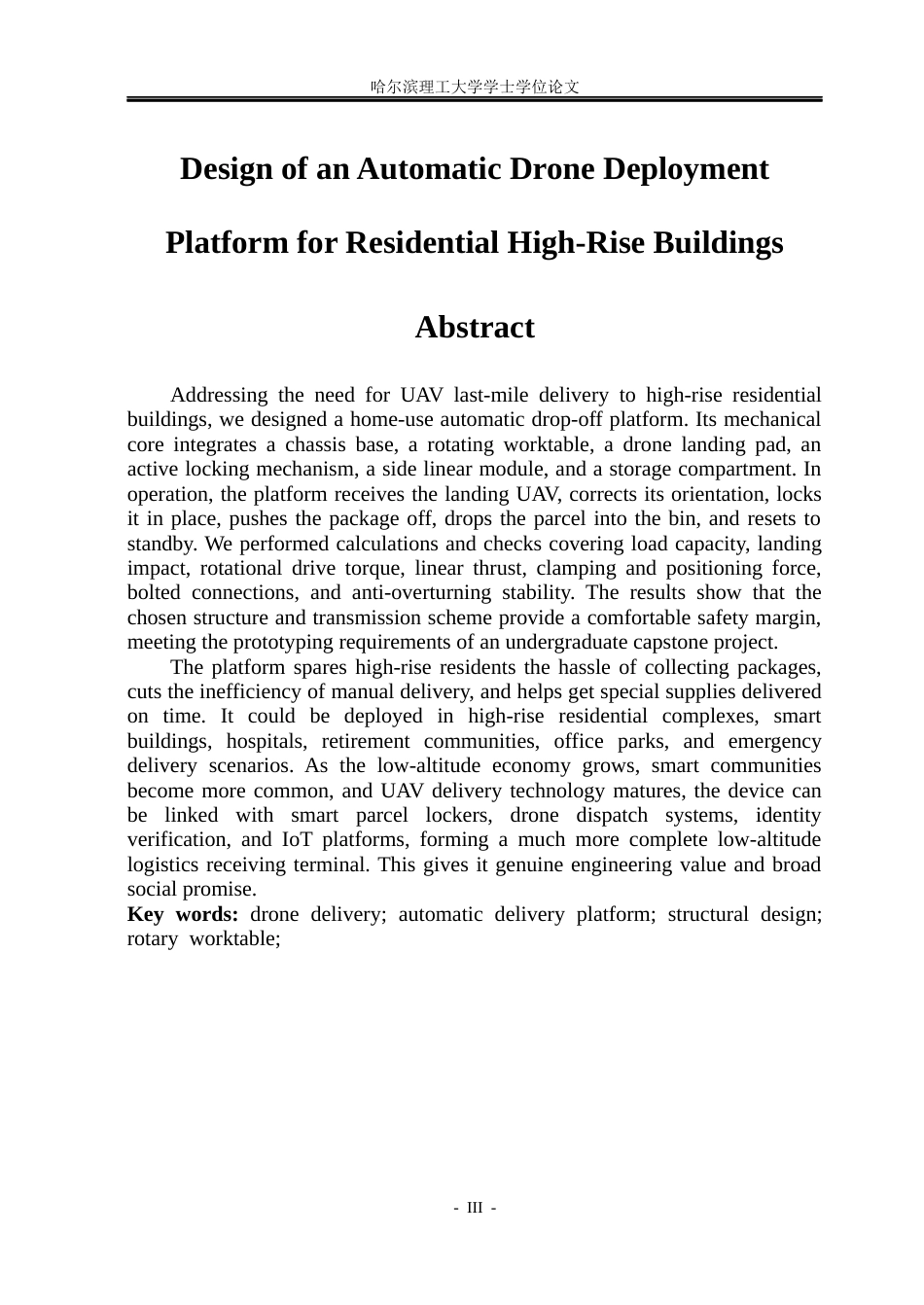 哈尔滨理工大学学士学位论文

Design of an Automatic Drone Deployment Platform for Residential High-Rise Buildings

Abstract

Addressing the need for UAV last-mile delivery to high-rise residential buildings, we designed a home-use automatic drop-off platform. Its mechanical core integrates a chassis base, a rotating worktable, a drone landing pad, an active locking mechanism, a side linear module, and a storage compartment. In operation, the platform receives the landing UAV, corrects its orientation, locks it in place, pushes the package off, drops the parcel into the bin, and resets to standby. We performed calculations and checks covering load capacity, landing impact, rotational drive torque, linear thrust, clamping and positioning force, bolted connections, and anti-overturning stability. The results show that the chosen structure and transmission scheme provide a comfortable safety margin, meeting the prototyping requirements of an undergraduate capstone project.

The platform spares high-rise residents the hassle of collecting packages, cuts the inefficiency of manual delivery, and helps get special supplies delivered on time. It could be deployed in high-rise residential complexes, smart buildings, hospitals, retirement communities, office parks, and emergency delivery scenarios. As the low-altitude economy grows, smart communities become more common, and UAV delivery technology matures, the device can be linked with smart parcel lockers, drone dispatch systems, identity verification, and IoT platforms, forming a much more complete low-altitude logistics receiving terminal. This gives it genuine engineering value and broad social promise.

Key words: drone delivery; automatic delivery platform; structural design; rotary worktable;

- III -